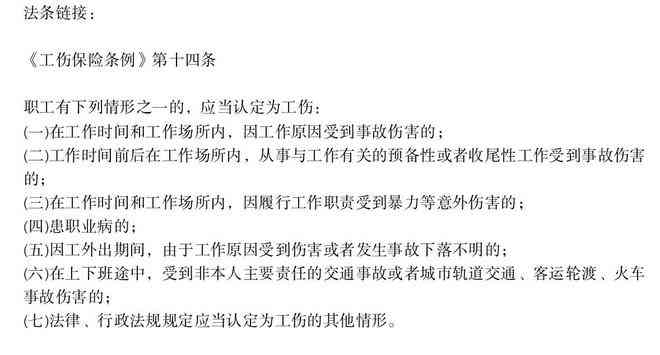 法条链接：

《工伤保险条例》第十四条

职工有下列情形之一的，应当认定为工伤：
(一)在工作时间和工作场所内，因工作原因受到事故伤害的；
(二)工作时间前后在工作场所内，从事与工作有关的预备性或者收尾性工作受到事故伤害的；
(三)在工作时间和工作场所内，因履行工作职责受到暴力等意外伤害的；
(四)患职业病的；
(五)因工外出期间，由于工作原因受到伤害或者发生事故下落不明的；
(六)在上下班途中，受到非本人主要责任的交通事故或者城市轨道交通、客运轮渡、火车事故伤害的；
(七)法律、行政法规规定应当认定为工伤的其他情形。